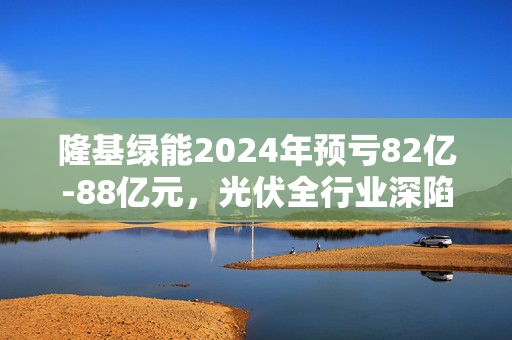 隆基绿能2024年预亏82亿-88亿元，光伏全行业深陷